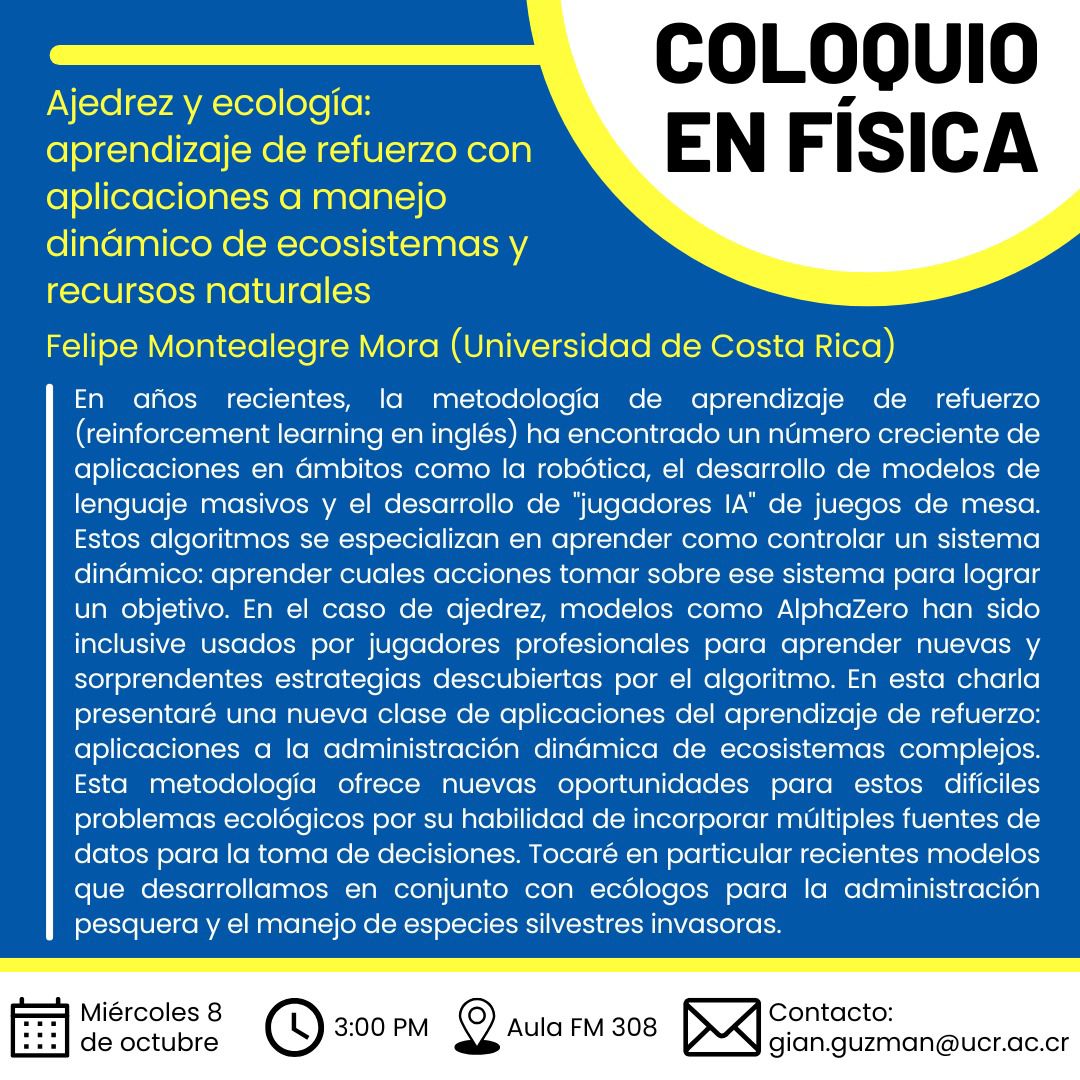 COLOQUIO EN FÍSICA

Ajedrez y ecología: aprendizaje de refuerzo con aplicaciones a manejo dinámico de ecosistemas y recursos naturales

Felipe Montealegre Mora (Universidad de Costa Rica)

En años recientes, la metodología de aprendizaje de refuerzo (reinforcement learning en inglés) ha encontrado un número creciente de aplicaciones en ámbitos como la robótica, el desarrollo de modelos de lenguaje masivos y el desarrollo de "jugadores IA" de juegos de mesa. Estos algoritmos se especializan en aprender como controlar un sistema dinámico: aprender cuales acciones tomar sobre ese sistema para lograr un objetivo. En el caso de ajedrez, modelos como AlphaZero han sido inclusive usados por jugadores profesionales para aprender nuevas y sorprendentes estrategias descubiertas por el algoritmo. En esta charla presentaré una nueva clase de aplicaciones del aprendizaje de refuerzo: aplicaciones a la administración dinámica de ecosistemas complejos. Esta metodología ofrece nuevas oportunidades para estos difíciles problemas ecológicos por su habilidad de incorporar múltiples fuentes de datos para la toma de decisiones. Tocaré en particular recientes modelos que desarrollamos en conjunto con ecólogos para la administración pesquera y el manejo de especies silvestres invasoras.

Miércoles 8 de octubre

3:00 PM

Aula FM 308

Contacto: gian.guzman@ucr.ac.cr